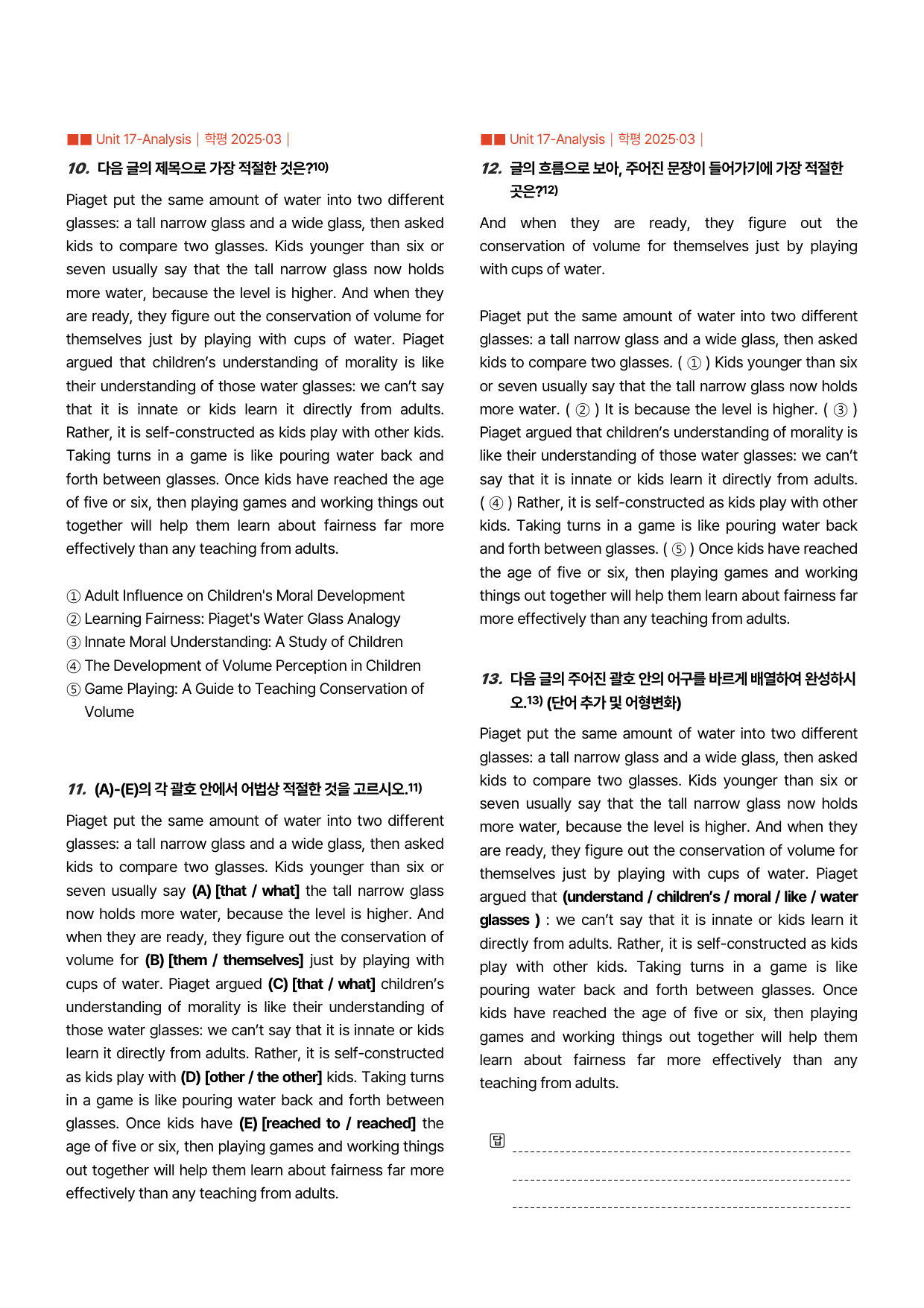 ■■ Unit 17-Analysis | 학평 2025·03 |

10. 다음 글의 제목으로 가장 적절한 것은?$^{10)}$

Piaget put the same amount of water into two different glasses: a tall narrow glass and a wide glass, then asked kids to compare two glasses. Kids younger than six or seven usually say that the tall narrow glass now holds more water, because the level is higher. And when they are ready, they figure out the conservation of volume for themselves just by playing with cups of water. Piaget argued that children's understanding of morality is like their understanding of those water glasses: we can't say that it is innate or kids learn it directly from adults. Rather, it is self-constructed as kids play with other kids. Taking turns in a game is like pouring water back and forth between glasses. Once kids have reached the age of five or six, then playing games and working things out together will help them learn about fairness far more effectively than any teaching from adults.

① Adult Influence on Children's Moral Development
② Learning Fairness: Piaget's Water Glass Analogy
③ Innate Moral Understanding: A Study of Children
④ The Development of Volume Perception in Children
⑤ Game Playing: A Guide to Teaching Conservation of Volume

11. (A)-(E)의 각 괄호 안에서 어법상 적절한 것을 고르시오.$^{11)}$

Piaget put the same amount of water into two different glasses: a tall narrow glass and a wide glass, then asked kids to compare two glasses. Kids younger than six or seven usually say (A) [that / what] the tall narrow glass now holds more water, because the level is higher. And when they are ready, they figure out the conservation of volume for (B) [them / themselves] just by playing with cups of water. Piaget argued (C) [that / what] children's understanding of morality is like their understanding of those water glasses: we can't say that it is innate or kids learn it directly from adults. Rather, it is self-constructed as kids play with (D) [other / the other] kids. Taking turns in a game is like pouring water back and forth between glasses. Once kids have (E) [reached to / reached] the age of five or six, then playing games and working things out together will help them learn about fairness far more effectively than any teaching from adults.

■■ Unit 17-Analysis | 학평 2025·03 |

12. 글의 흐름으로 보아, 주어진 문장이 들어가기에 가장 적절한 곳은?$^{12)}$

And when they are ready, they figure out the conservation of volume for themselves just by playing with cups of water.

Piaget put the same amount of water into two different glasses: a tall narrow glass and a wide glass, then asked kids to compare two glasses. ( ① ) Kids younger than six or seven usually say that the tall narrow glass now holds more water. ( ② ) It is because the level is higher. ( ③ ) Piaget argued that children's understanding of morality is like their understanding of those water glasses: we can't say that it is innate or kids learn it directly from adults. ( ④ ) Rather, it is self-constructed as kids play with other kids. Taking turns in a game is like pouring water back and forth between glasses. ( ⑤ ) Once kids have reached the age of five or six, then playing games and working things out together will help them learn about fairness far more effectively than any teaching from adults.

13. 다음 글의 주어진 괄호 안의 어구를 바르게 배열하여 완성하시오.$^{13)}$ (단어 추가 및 어형변화)

Piaget put the same amount of water into two different glasses: a tall narrow glass and a wide glass, then asked kids to compare two glasses. Kids younger than six or seven usually say that the tall narrow glass now holds more water, because the level is higher. And when they are ready, they figure out the conservation of volume for themselves just by playing with cups of water. Piaget argued that (understand / children's / moral / like / water glasses ) : we can't say that it is innate or kids learn it directly from adults. Rather, it is self-constructed as kids play with other kids. Taking turns in a game is like pouring water back and forth between glasses. Once kids have reached the age of five or six, then playing games and working things out together will help them learn about fairness far more effectively than any teaching from adults.

답 ____
____
____